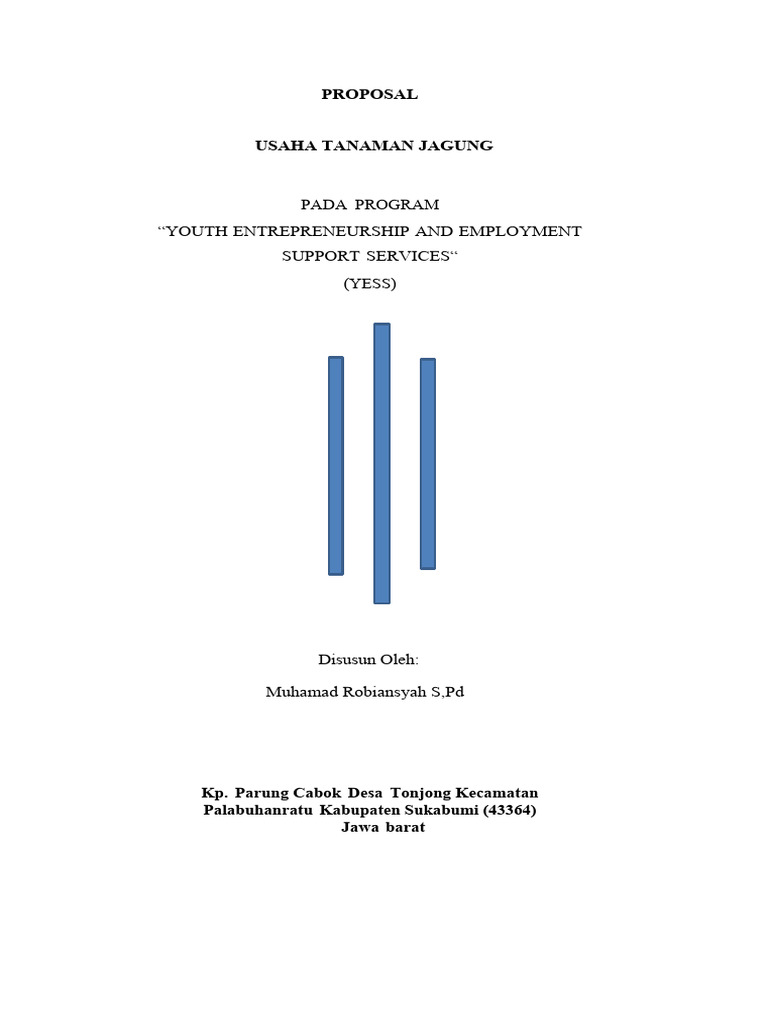 PROPOSAL

USAHA TANAMAN JAGUNG

PADA PROGRAM
“YOUTH ENTREPRENEURSHIP AND EMPLOYMENT SUPPORT SERVICES“
(YESS)

Disusun Oleh:
Muhamad Robiansyah S,Pd

Kp. Parung Cabok Desa Tonjong Kecamatan Palabuhanratu Kabupaten Sukabumi (43364)
Jawa barat